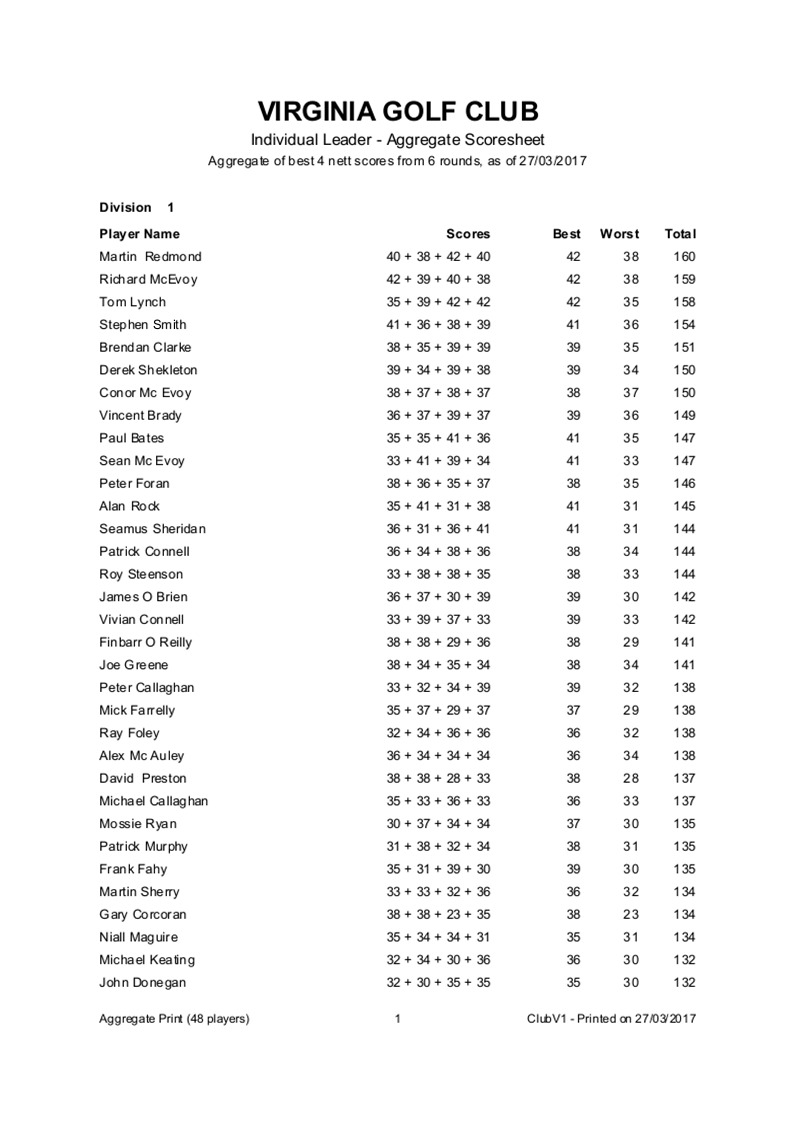 VIRGINIA GOLF CLUB

Individual Leader - Aggregate Scoresheet

Aggregate of best 4 nett scores from 6 rounds, as of 27/03/2017

Division 1

| Player Name | Scores | Best | Worst | Total |
|---|---|---|---|---|
| Martin Redmond | 40 + 38 + 42 + 40 | 42 | 38 | 160 |
| Richard McEvoy | 42 + 39 + 40 + 38 | 42 | 38 | 159 |
| Tom Lynch | 35 + 39 + 42 + 42 | 42 | 35 | 158 |
| Stephen Smith | 41 + 36 + 38 + 39 | 41 | 36 | 154 |
| Brendan Clarke | 38 + 35 + 39 + 39 | 39 | 35 | 151 |
| Derek Shekleton | 39 + 34 + 39 + 38 | 39 | 34 | 150 |
| Conor Mc Evoy | 38 + 37 + 38 + 37 | 38 | 37 | 150 |
| Vincent Brady | 36 + 37 + 39 + 37 | 39 | 36 | 149 |
| Paul Bates | 35 + 35 + 41 + 36 | 41 | 35 | 147 |
| Sean Mc Evoy | 33 + 41 + 39 + 34 | 41 | 33 | 147 |
| Peter Foran | 38 + 36 + 35 + 37 | 38 | 35 | 146 |
| Alan Rock | 35 + 41 + 31 + 38 | 41 | 31 | 145 |
| Seamus Sheridan | 36 + 31 + 36 + 41 | 41 | 31 | 144 |
| Patrick Connell | 36 + 34 + 38 + 36 | 38 | 34 | 144 |
| Roy Steenson | 33 + 38 + 38 + 35 | 38 | 33 | 144 |
| James O Brien | 36 + 37 + 30 + 39 | 39 | 30 | 142 |
| Vivian Connell | 33 + 39 + 37 + 33 | 39 | 33 | 142 |
| Finbarr O Reilly | 38 + 38 + 29 + 36 | 38 | 29 | 141 |
| Joe Greene | 38 + 34 + 35 + 34 | 38 | 34 | 141 |
| Peter Callaghan | 33 + 32 + 34 + 39 | 39 | 32 | 138 |
| Mick Farrelly | 35 + 37 + 29 + 37 | 37 | 29 | 138 |
| Ray Foley | 32 + 34 + 36 + 36 | 36 | 32 | 138 |
| Alex Mc Auley | 36 + 34 + 34 + 34 | 36 | 34 | 138 |
| David Preston | 38 + 38 + 28 + 33 | 38 | 28 | 137 |
| Michael Callaghan | 35 + 33 + 36 + 33 | 36 | 33 | 137 |
| Mossie Ryan | 30 + 37 + 34 + 34 | 37 | 30 | 135 |
| Patrick Murphy | 31 + 38 + 32 + 34 | 38 | 31 | 135 |
| Frank Fahy | 35 + 31 + 39 + 30 | 39 | 30 | 135 |
| Martin Sherry | 33 + 33 + 32 + 36 | 36 | 32 | 134 |
| Gary Corcoran | 38 + 38 + 23 + 35 | 38 | 23 | 134 |
| Niall Maguire | 35 + 34 + 34 + 31 | 35 | 31 | 134 |
| Michael Keating | 32 + 34 + 30 + 36 | 36 | 30 | 132 |
| John Donegan | 32 + 30 + 35 + 35 | 35 | 30 | 132 |

Aggregate Print (48 players) 1 ClubV1 - Printed on 27/03/2017